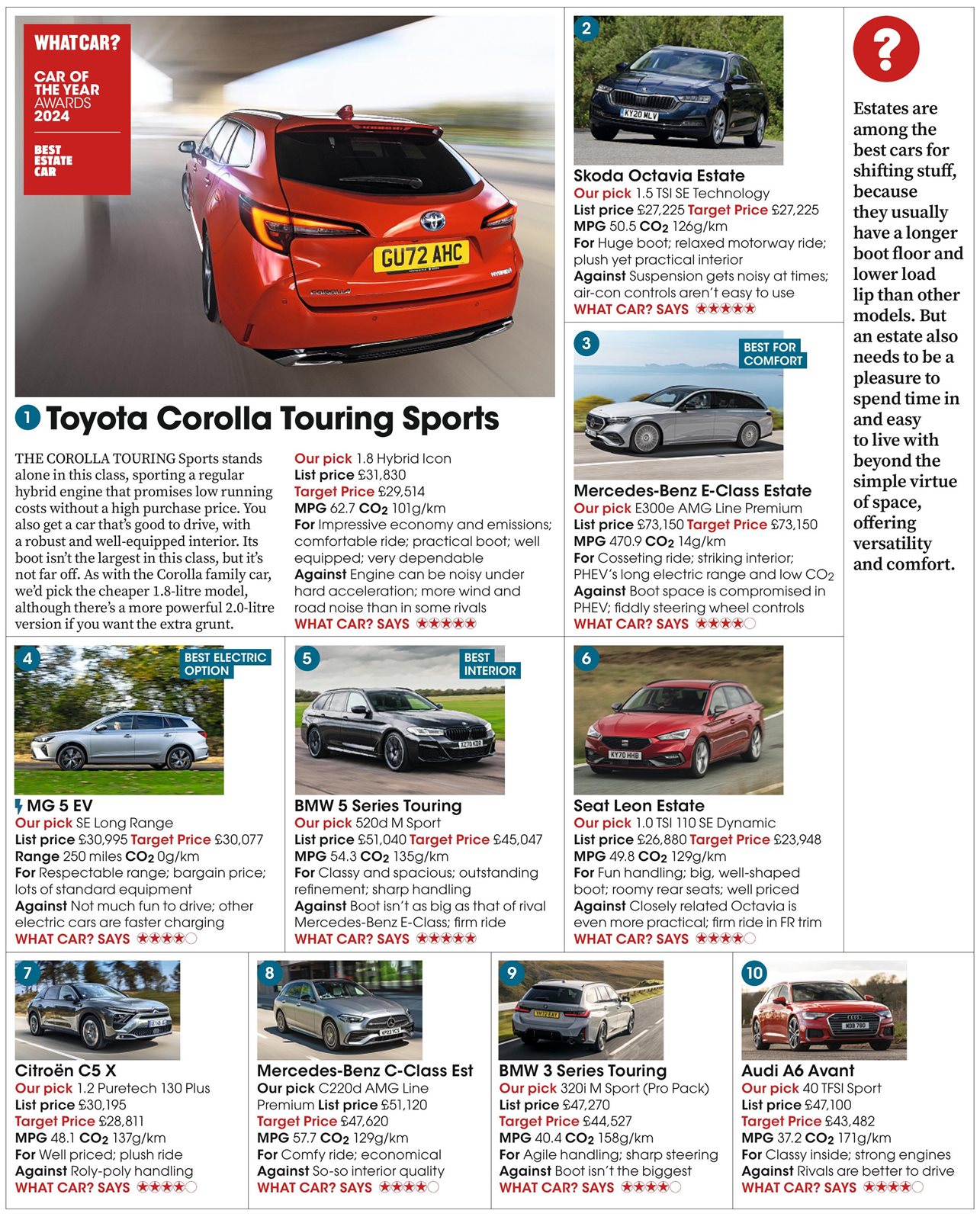 WHAT CAR?
CAR OF THE YEAR AWARDS 2024
BEST ESTATE CAR

GU72 AHC

1 Toyota Corolla Touring Sports

THE COROLLA TOURING Sports stands alone in this class, sporting a regular hybrid engine that promises low running costs without a high purchase price. You also get a car that's good to drive, with a robust and well-equipped interior. Its boot isn't the largest in this class, but it's not far off. As with the Corolla family car, we'd pick the cheaper 1.8-litre model, although there's a more powerful 2.0-litre version if you want the extra grunt.

Our pick 1.8 Hybrid Icon
List price £31,830
Target Price £29,514
MPG 62.7 $CO_2$ 101g/km
For Impressive economy and emissions; comfortable ride; practical boot; well equipped; very dependable
Against Engine can be noisy under hard acceleration; more wind and road noise than in some rivals
WHAT CAR? SAYS ★★★★★

2
KY20 MLV
Skoda Octavia Estate
Our pick 1.5 TSI SE Technology
List price £27,225 Target Price £27,225
MPG 50.5 $CO_2$ 126g/km
For Huge boot; relaxed motorway ride; plush yet practical interior
Against Suspension gets noisy at times; air-con controls aren't easy to use
WHAT CAR? SAYS ★★★★★

3
BEST FOR COMFORT
Mercedes-Benz E-Class Estate
Our pick E300e AMG Line Premium
List price £73,150 Target Price £73,150
MPG 470.9 $CO_2$ 14g/km
For Cosseting ride; striking interior; PHEV's long electric range and low $CO_2$
Against Boot space is compromised in PHEV; fiddly steering wheel controls
WHAT CAR? SAYS ★★★★☆

?
Estates are among the best cars for shifting stuff, because they usually have a longer boot floor and lower load lip than other models. But an estate also needs to be a pleasure to spend time in and easy to live with beyond the simple virtue of space, offering versatility and comfort.

4
BEST ELECTRIC OPTION
MG 5 EV
Our pick SE Long Range
List price £30,995 Target Price £30,077
Range 250 miles $CO_2$ 0g/km
For Respectable range; bargain price; lots of standard equipment
Against Not much fun to drive; other electric cars are faster charging
WHAT CAR? SAYS ★★★★☆

5
BEST INTERIOR
BMW 5 Series Touring
Our pick 520d M Sport
List price £51,040 Target Price £45,047
MPG 54.3 $CO_2$ 135g/km
For Classy and spacious; outstanding refinement; sharp handling
Against Boot isn't as big as that of rival Mercedes-Benz E-Class; firm ride
WHAT CAR? SAYS ★★★★★

6
KY70 HHB
Seat Leon Estate
Our pick 1.0 TSI 110 SE Dynamic
List price £26,880 Target Price £23,948
MPG 49.8 $CO_2$ 129g/km
For Fun handling; big, well-shaped boot; roomy rear seats; well priced
Against Closely related Octavia is even more practical; firm ride in FR trim
WHAT CAR? SAYS ★★★★☆

7
Citroën C5 X
Our pick 1.2 Puretech 130 Plus
List price £30,195
Target Price £28,811
MPG 48.1 $CO_2$ 137g/km
For Well priced; plush ride
Against Roly-poly handling
WHAT CAR? SAYS ★★★★☆

8
Mercedes-Benz C-Class Est
Our pick C220d AMG Line Premium List price £51,120
Target Price £47,620
MPG 57.7 $CO_2$ 129g/km
For Comfy ride; economical
Against So-so interior quality
WHAT CAR? SAYS ★★★★☆

9
BMW 3 Series Touring
Our pick 320i M Sport (Pro Pack)
List price £47,270
Target Price £44,527
MPG 40.4 $CO_2$ 158g/km
For Agile handling; sharp steering
Against Boot isn't the biggest
WHAT CAR? SAYS ★★★★☆

10
Audi A6 Avant
Our pick 40 TFSI Sport
List price £47,100
Target Price £43,482
MPG 37.2 $CO_2$ 171g/km
For Classy inside; strong engines
Against Rivals are better to drive
WHAT CAR? SAYS ★★★★☆